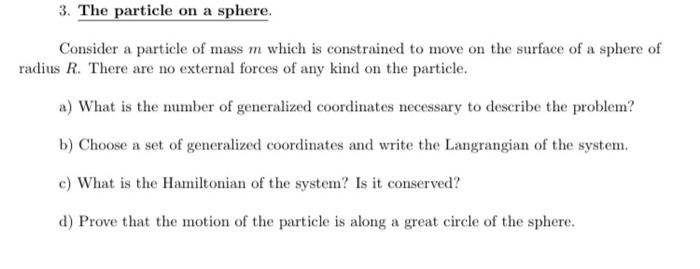 3. The particle on a sphere.

Consider a particle of mass $m$ which is constrained to move on the surface of a sphere of radius $R$. There are no external forces of any kind on the particle.

a) What is the number of generalized coordinates necessary to describe the problem?

b) Choose a set of generalized coordinates and write the Langrangian of the system.

c) What is the Hamiltonian of the system? Is it conserved?

d) Prove that the motion of the particle is along a great circle of the sphere.